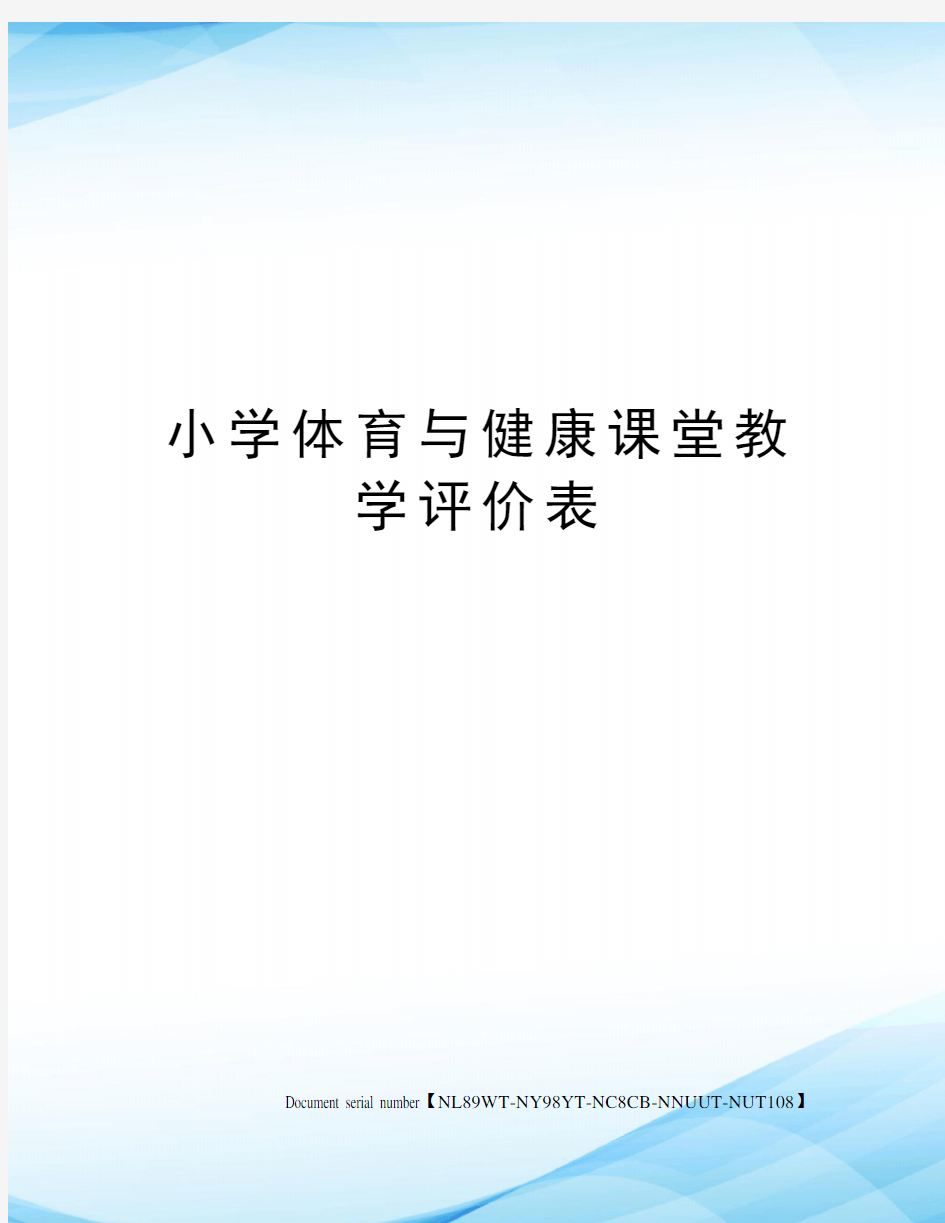 小学体育与健康课堂教学评价表

Document serial number【NL89WT-NY98YT-NC8CB-NNUUT-NUT108】